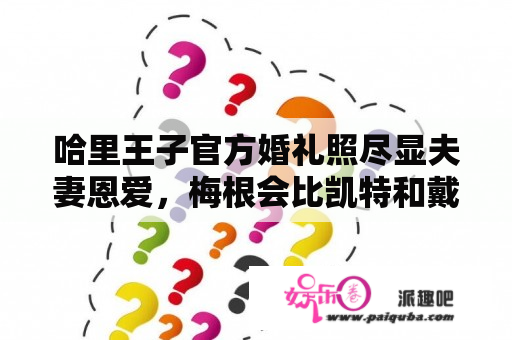 哈里王子官方婚礼照尽显夫妻恩爱，梅根会比凯特和戴

娱乐圈
派趣吧
www.paiquba.com